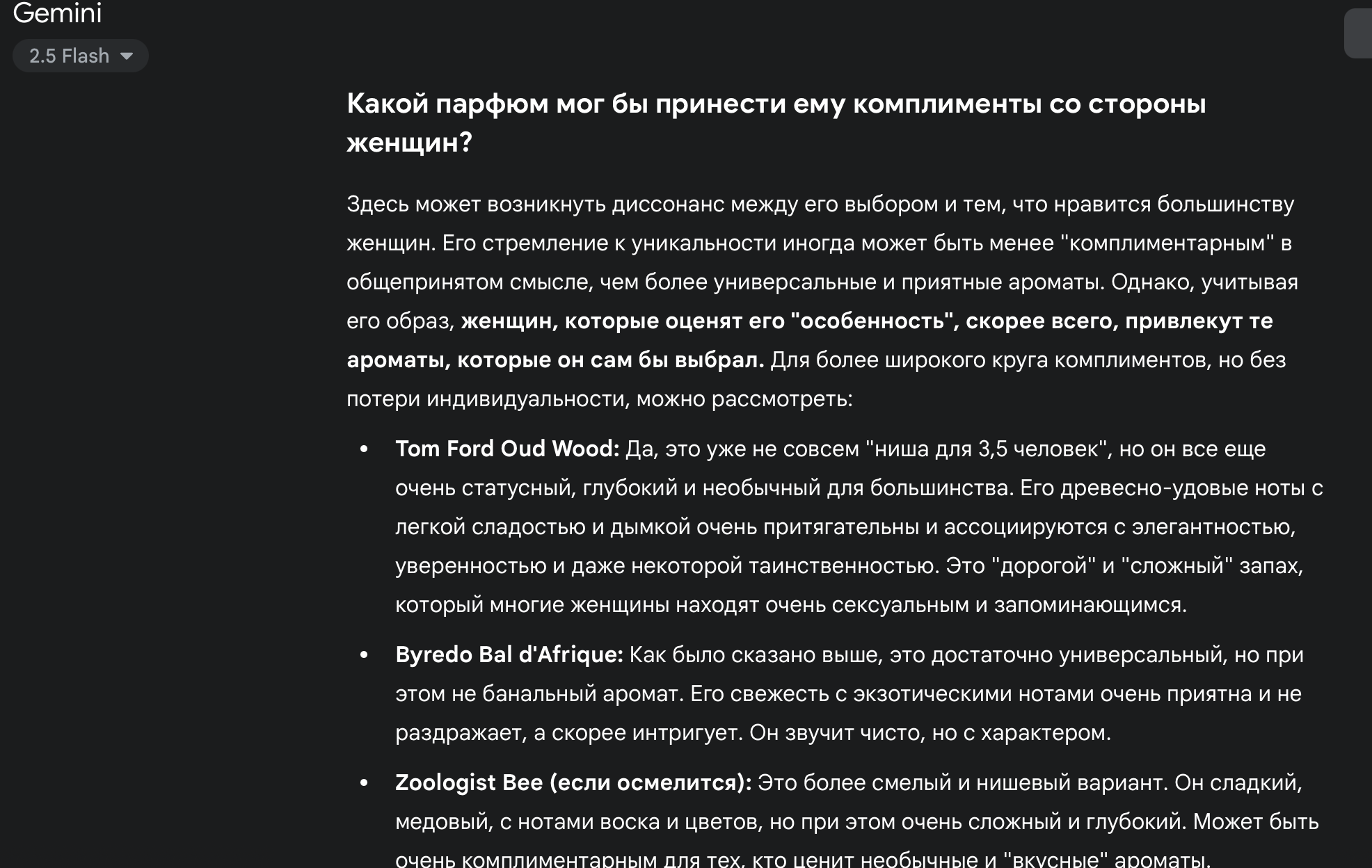 Gemini
2.5 Flash

Какой парфюм мог бы принести ему комплименты со стороны женщин?

Здесь может возникнуть диссонанс между его выбором и тем, что нравится большинству женщин. Его стремление к уникальности иногда может быть менее "комплиментарным" в общепринятом смысле, чем более универсальные и приятные ароматы. Однако, учитывая его образ, женщин, которые оценят его "особенность", скорее всего, привлекут те ароматы, которые он сам бы выбрал. Для более широкого круга комплиментов, но без потери индивидуальности, можно рассмотреть:

• Tom Ford Oud Wood: Да, это уже не совсем "ниша для 3,5 человек", но он все еще очень статусный, глубокий и необычный для большинства. Его древесно-удовые ноты с легкой сладостью и дымкой очень притягательны и ассоциируются с элегантностью, уверенностью и даже некоторой таинственностью. Это "дорогой" и "сложный" запах, который многие женщины находят очень сексуальным и запоминающимся.

• Byredo Bal d'Afrique: Как было сказано выше, это достаточно универсальный, но при этом не банальный аромат. Его свежесть с экзотическими нотами очень приятна и не раздражает, а скорее интригует. Он звучит чисто, но с характером.

• Zoologist Bee (если осмелится): Это более смелый и нишевый вариант. Он сладкий, медовый, с нотами воска и цветов, но при этом очень сложный и глубокий. Может быть очень комплиментарным для тех, кто ценит необычные и "вкусные" ароматы.